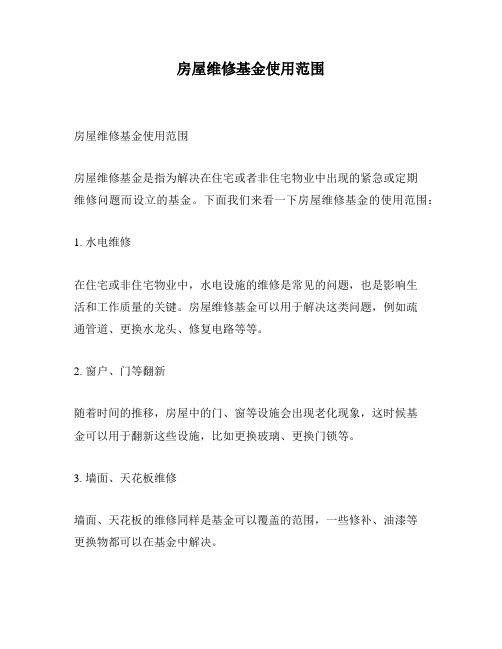 房屋维修基金使用范围

房屋维修基金使用范围

房屋维修基金是指为解决在住宅或者非住宅物业中出现的紧急或定期维修问题而设立的基金。下面我们来看一下房屋维修基金的使用范围：

1. 水电维修

在住宅或非住宅物业中，水电设施的维修是常见的问题，也是影响生活和工作质量的关键。房屋维修基金可以用于解决这类问题，例如疏通管道、更换水龙头、修复电路等等。

2. 窗户、门等翻新

随着时间的推移，房屋中的门、窗等设施会出现老化现象，这时候基金可以用于翻新这些设施，比如更换玻璃、更换门锁等。

3. 墙面、天花板维修

墙面、天花板的维修同样是基金可以覆盖的范围，一些修补、油漆等更换物都可以在基金中解决。